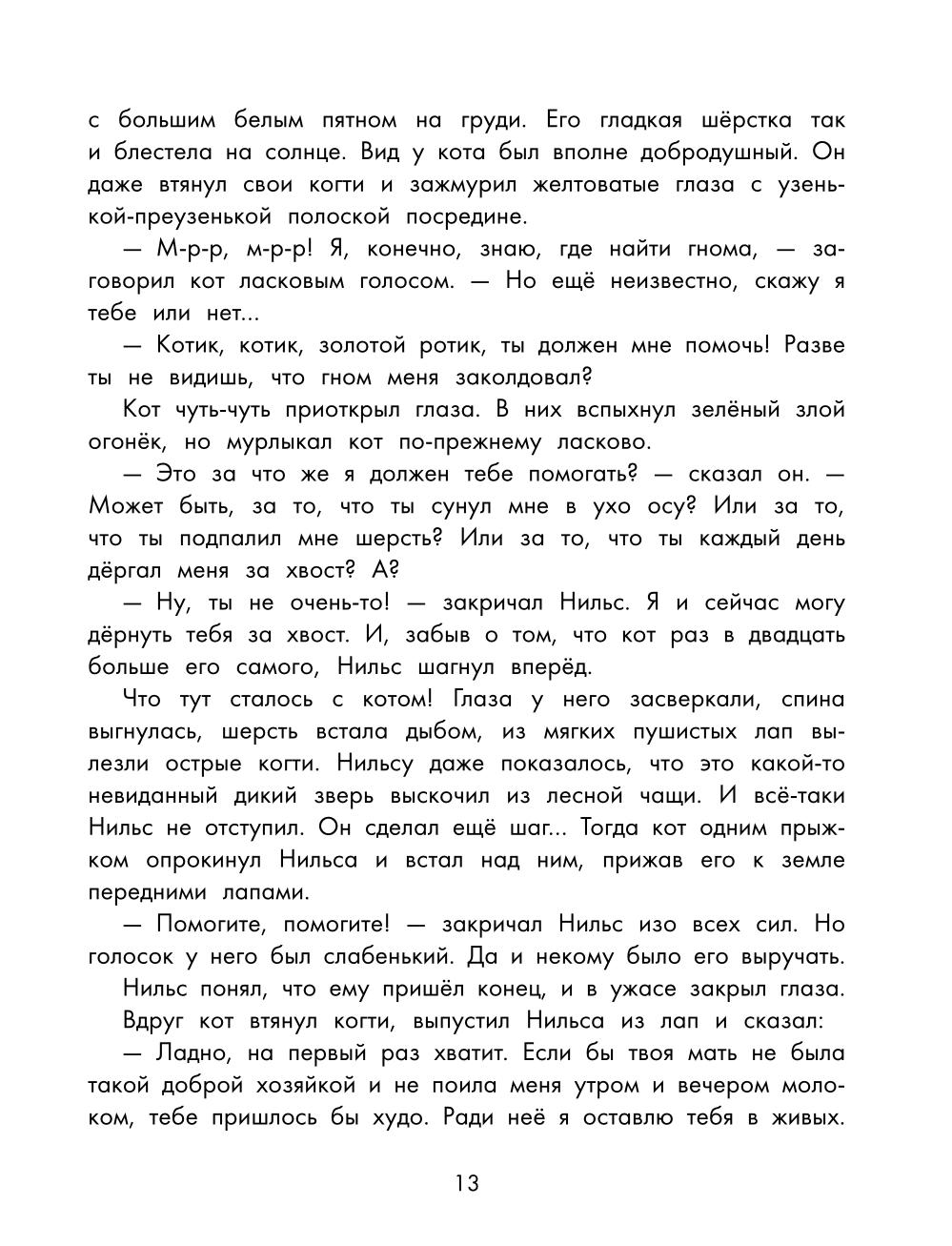 с большим белым пятном на груди. Его гладкая шёрстка так и блестела на солнце. Вид у кота был вполне добродушный. Он даже втянул свои когти и зажмурил желтоватые глаза с узенькой-преузенькой полоской посредине.

— М-р-р, м-р-р! Я, конечно, знаю, где найти гнома, — заговорил кот ласковым голосом. — Но ещё неизвестно, скажу я тебе или нет...

— Котик, котик, золотой ротик, ты должен мне помочь! Разве ты не видишь, что гном меня заколдовал?

Кот чуть-чуть приоткрыл глаза. В них вспыхнул зелёный злой огонёк, но мурлыкал кот по-прежнему ласково.

— Это за что же я должен тебе помогать? — сказал он. — Может быть, за то, что ты сунул мне в ухо осу? Или за то, что ты подпалил мне шерсть? Или за то, что ты каждый день дёргал меня за хвост? А?

— Ну, ты не очень-то! — закричал Нильс. Я и сейчас могу дёрнуть тебя за хвост. И, забыв о том, что кот раз в двадцать больше его самого, Нильс шагнул вперёд.

Что тут сталось с котом! Глаза у него засверкали, спина выгнулась, шерсть встала дыбом, из мягких пушистых лап вылезли острые когти. Нильсу даже показалось, что это какой-то невиданный дикий зверь выскочил из лесной чащи. И всё-таки Нильс не отступил. Он сделал ещё шаг... Тогда кот одним прыжком опрокинул Нильса и встал над ним, прижав его к земле передними лапами.

— Помогите, помогите! — закричал Нильс изо всех сил. Но голосок у него был слабенький. Да и некому было его выручать.

Нильс понял, что ему пришёл конец, и в ужасе закрыл глаза.

Вдруг кот втянул когти, выпустил Нильса из лап и сказал:

— Ладно, на первый раз хватит. Если бы твоя мать не была такой доброй хозяйкой и не поила меня утром и вечером молоком, тебе пришлось бы худо. Ради неё я оставлю тебя в живых.

13